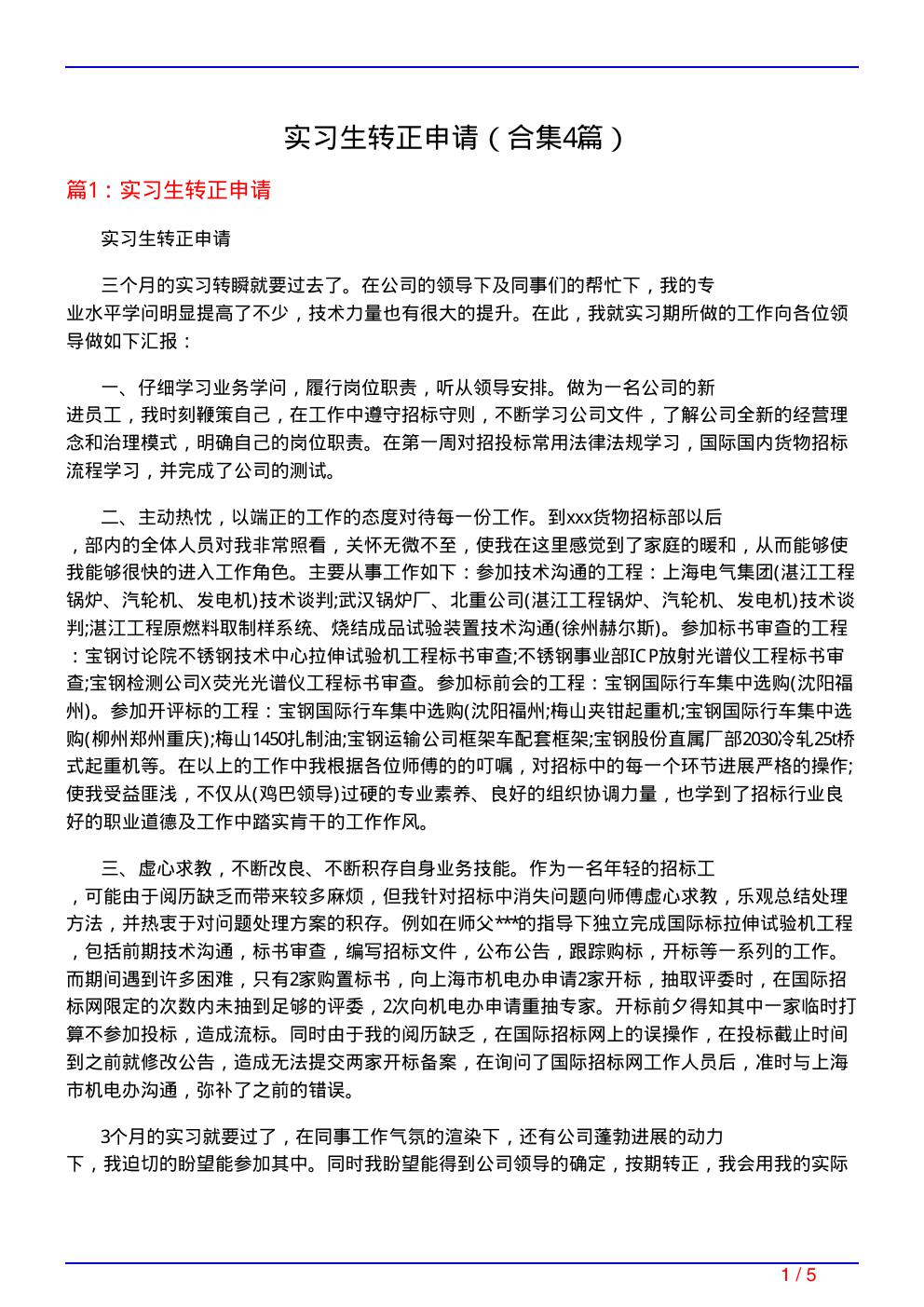 实习生转正申请（合集4篇）

篇1：实习生转正申请

实习生转正申请

三个月的实习转瞬就要过去了。在公司的领导下及同事们的帮忙下，我的专业水平学问明显提高了不少，技术力量也有很大的提升。在此，我就实习期所做的工作向各位领导做如下汇报：

一、仔细学习业务学问，履行岗位职责，听从领导安排。做为一名公司的新进员工，我时刻鞭策自己，在工作中遵守招标守则，不断学习公司文件，了解公司全新的经营理念和治理模式，明确自己的岗位职责。在第一周对招投标常用法律法规学习，国际国内货物招标流程学习，并完成了公司的测试。

二、主动热忱，以端正的工作的态度对待每一份工作。到xxx货物招标部以后，部内的全体人员对我非常照看，关怀无微不至，使我在这里感觉到了家庭的暖和，从而能够使我能够很快的进入工作角色。主要从事工作如下：参加技术沟通的工程：上海电气集团(湛江工程锅炉、汽轮机、发电机)技术谈判;武汉锅炉厂、北重公司(湛江工程锅炉、汽轮机、发电机)技术谈判;湛江工程原燃料取制样系统、烧结成品试验装置技术沟通(徐州赫尔斯)。参加标书审查的工程：宝钢讨论院不锈钢技术中心拉伸试验机工程标书审查;不锈钢事业部ICP放射光谱仪工程标书审查;宝钢检测公司X荧光光谱仪工程标书审查。参加标前会的工程：宝钢国际行车集中选购(沈阳福州)。参加开评标的工程：宝钢国际行车集中选购(沈阳福州;梅山夹钳起重机;宝钢国际行车集中选购(柳州郑州重庆);梅山1450扎制油;宝钢运输公司框架车配套框架;宝钢股份直属厂部2030冷轧25t桥式起重机等。在以上的工作中我根据各位师傅的的叮嘱，对招标中的每一个环节进展严格的操作;使我受益匪浅，不仅从(鸡巴领导)过硬的专业素养、良好的组织协调力量，也学到了招标行业良好的职业道德及工作中踏实肯干的工作作风。

三、虚心求教，不断改良、不断积存自身业务技能。作为一名年轻的招标工，可能由于阅历缺乏而带来较多麻烦，但我针对招标中消失问题向师傅虚心求教，乐观总结处理方法，并热衷于对问题处理方案的积存。例如在师父***的指导下独立完成国际标拉伸试验机工程，包括前期技术沟通，标书审查，编写招标文件，公布公告，跟踪购标，开标等一系列的工作。而期间遇到许多困难，只有2家购置标书，向上海市机电办申请2家开标，抽取评委时，在国际招标网限定的次数内未抽到足够的评委，2次向机电办申请重抽专家。开标前夕得知其中一家临时打算不参加投标，造成流标。同时由于我的阅历缺乏，在国际招标网上的误操作，在投标截止时间到之前就修改公告，造成无法提交两家开标备案，在询问了国际招标网工作人员后，准时与上海市机电办沟通，弥补了之前的错误。

3个月的实习就要过了，在同事工作气氛的渲染下，还有公司蓬勃进展的动力下，我迫切的盼望能参加其中。同时我盼望能得到公司领导的确定，按期转正，我会用我的实际

1 / 5